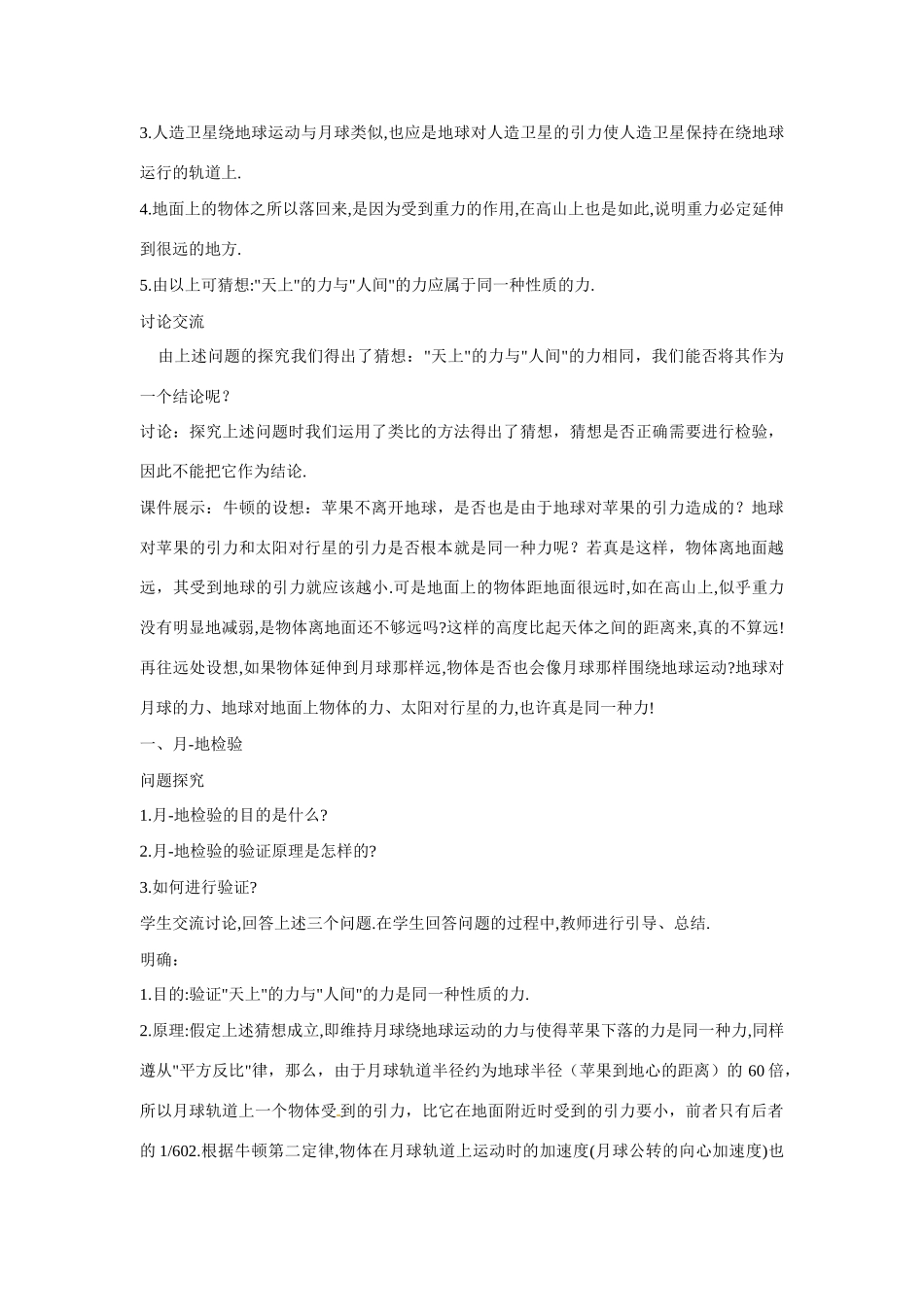 3.人造卫星绕地球运动与月球类似,也应是地球对人造卫星的引力使人造卫星保持在绕地球运行的轨道上.

4.地面上的物体之所以落回来,是因为受到重力的作用,在高山上也是如此,说明重力必定延伸到很远的地方.

5.由以上可猜想:"天上"的力与"人间"的力应属于同一种性质的力.

讨论交流

由上述问题的探究我们得出了猜想："天上"的力与"人间"的力相同，我们能否将其作为一个结论呢？

讨论：探究上述问题时我们运用了类比的方法得出了猜想，猜想是否正确需要进行检验，因此不能把它作为结论.

课件展示：牛顿的设想：苹果不离开地球，是否也是由于地球对苹果的引力造成的？地球对苹果的引力和太阳对行星的引力是否根本就是同一种力呢？若真是这样，物体离地面越远，其受到地球的引力就应该越小.可是地面上的物体距地面很远时,如在高山上,似乎重力没有明显地减弱,是物体离地面还不够远吗?这样的高度比起天体之间的距离来,真的不算远!再往远处设想,如果物体延伸到月球那样远,物体是否也会像月球那样围绕地球运动?地球对月球的力、地球对地面上物体的力、太阳对行星的力,也许真是同一种力!

一、月-地检验

问题探究

1.月-地检验的目的是什么?

2.月-地检验的验证原理是怎样的?

3.如何进行验证?

学生交流讨论,回答上述三个问题.在学生回答问题的过程中,教师进行引导、总结.

明确：

1.目的:验证"天上"的力与"人间"的力是同一种性质的力.

2.原理:假定上述猜想成立,即维持月球绕地球运动的力与使得苹果下落的力是同一种力,同样遵从"平方反比"律，那么，由于月球轨道半径约为地球半径（苹果到地心的距离）的 60 倍，所以月球轨道上一个物体受到的引力，比它在地面附近时受到的引力要小，前者只有后者的 1/602.根据牛顿第二定律,物体在月球轨道上运动时的加速度(月球公转的向心加速度)也